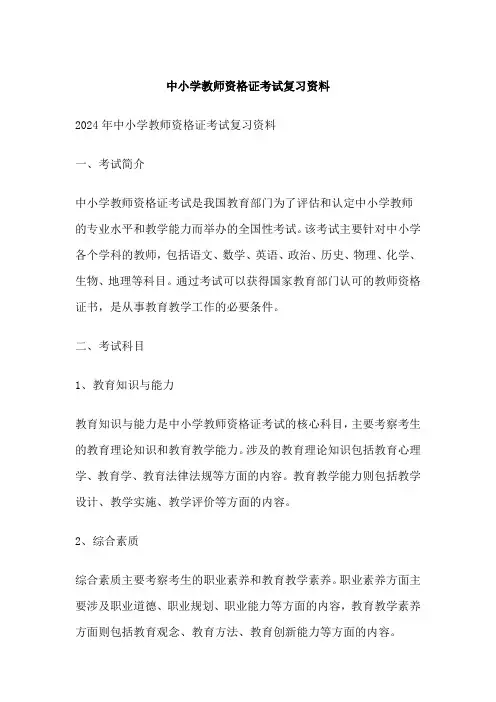 中小学教师资格证考试复习资料

2024年中小学教师资格证考试复习资料

一、考试简介

中小学教师资格证考试是我国教育部门为了评估和认定中小学教师的专业水平和教学能力而举办的全国性考试。该考试主要针对中小学各个学科的教师，包括语文、数学、英语、政治、历史、物理、化学、生物、地理等科目。通过考试可以获得国家教育部门认可的教师资格证书，是从事教育教学工作的必要条件。

二、考试科目

1、教育知识与能力

教育知识与能力是中小学教师资格证考试的核心科目，主要考察考生的教育理论知识和教育教学能力。涉及的教育理论知识包括教育心理学、教育学、教育法律法规等方面的内容。教育教学能力则包括教学设计、教学实施、教学评价等方面的内容。

2、综合素质

综合素质主要考察考生的职业素养和教育教学素养。职业素养方面主要涉及职业道德、职业规划、职业能力等方面的内容，教育教学素养方面则包括教育观念、教育方法、教育创新能力等方面的内容。